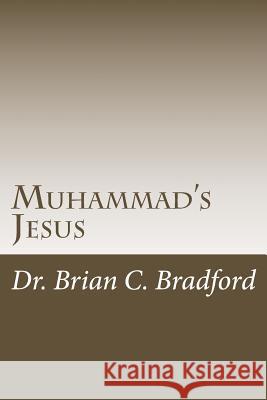 Muhammad's Jesus

Dr. Brian C. Bradford

Kraina Książek